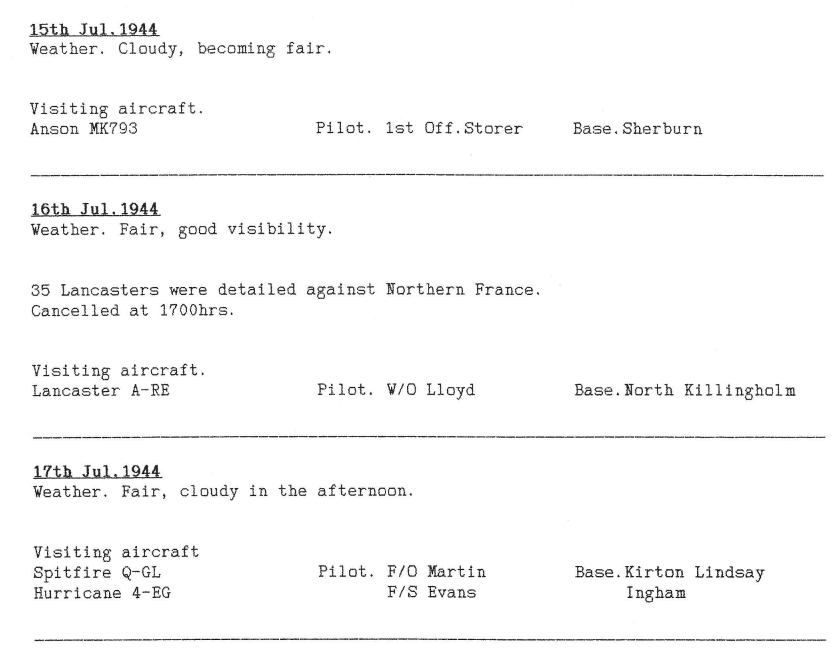 15th Jul.1944
Weather. Cloudy, becoming fair.

Visiting aircraft.
Anson MK793 Pilot. 1st Off.Storer Base.Sherburn

16th Jul.1944
Weather. Fair, good visibility.

35 Lancasters were detailed against Northern France.
Cancelled at 1700hrs.

Visiting aircraft.
Lancaster A-RE Pilot. W/O Lloyd Base.North Killingholm

17th Jul.1944
Weather. Fair, cloudy in the afternoon.

Visiting aircraft
Spitfire Q-GL Pilot. F/O Martin Base.Kirton Lindsay
Hurricane 4-EG F/S Evans Ingham